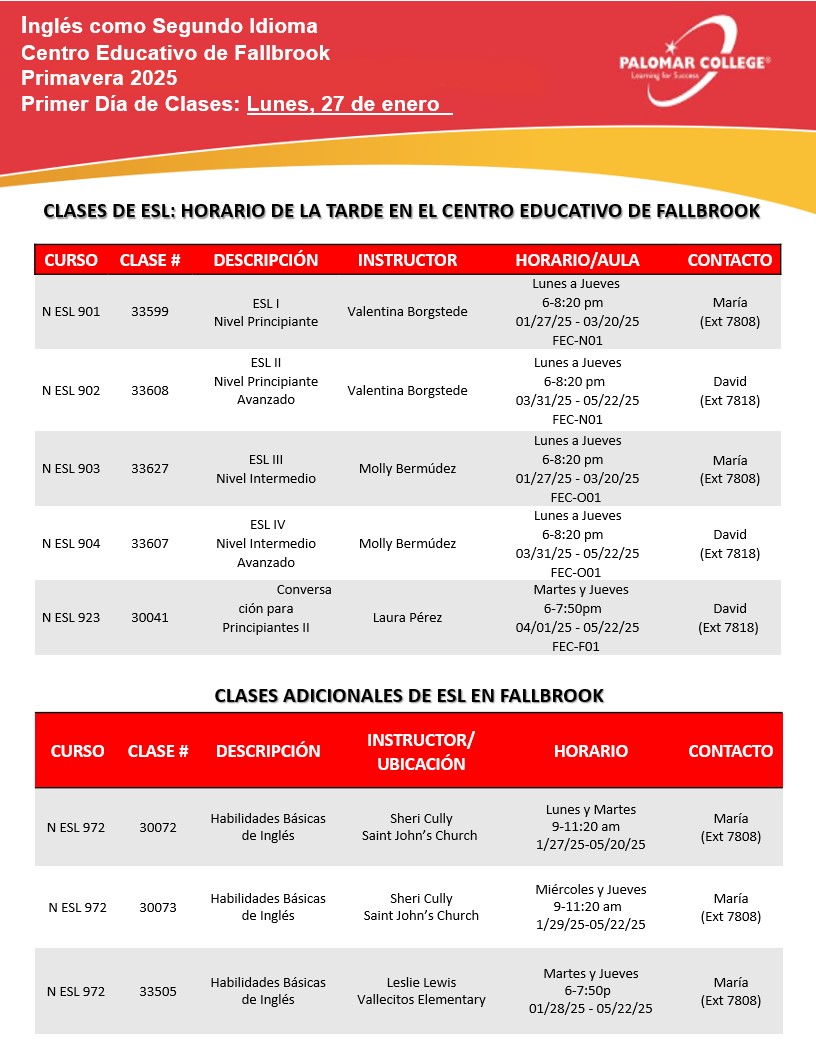 Inglés como Segundo Idioma
Centro Educativo de Fallbrook
Primavera 2025
Primer Día de Clases: Lunes, 27 de enero

PALOMAR COLLEGE®
Learning for Success

CLASES DE ESL: HORARIO DE LA TARDE EN EL CENTRO EDUCATIVO DE FALLBROOK

| CURSO | CLASE # | DESCRIPCIÓN | INSTRUCTOR | HORARIO/AULA | CONTACTO |
|---|---|---|---|---|---|
| N ESL 901 | 33599 | ESL I Nivel Principiante | Valentina Borgstede | Lunes a Jueves 6-8:20 pm 01/27/25 - 03/20/25 FEC-N01 | María (Ext 7808) |
| N ESL 902 | 33608 | ESL II Nivel Principiante Avanzado | Valentina Borgstede | Lunes a Jueves 6-8:20 pm 03/31/25 - 05/22/25 FEC-N01 | David (Ext 7818) |
| N ESL 903 | 33627 | ESL III Nivel Intermedio | Molly Bermúdez | Lunes a Jueves 6-8:20 pm 01/27/25 - 03/20/25 FEC-O01 | María (Ext 7808) |
| N ESL 904 | 33607 | ESL IV Nivel Intermedio Avanzado | Molly Bermúdez | Lunes a Jueves 6-8:20 pm 03/31/25 - 05/22/25 FEC-O01 | David (Ext 7818) |
| N ESL 923 | 30041 | Conversa ción para Principiantes II | Laura Pérez | Martes y Jueves 6-7:50pm 04/01/25 - 05/22/25 FEC-F01 | David (Ext 7818) |

CLASES ADICIONALES DE ESL EN FALLBROOK

| CURSO | CLASE # | DESCRIPCIÓN | INSTRUCTOR/ UBICACIÓN | HORARIO | CONTACTO |
|---|---|---|---|---|---|
| N ESL 972 | 30072 | Habilidades Básicas de Inglés | Sheri Cully Saint John's Church | Lunes y Martes 9-11:20 am 1/27/25-05/20/25 | María (Ext 7808) |
| N ESL 972 | 30073 | Habilidades Básicas de Inglés | Sheri Cully Saint John's Church | Miércoles y Jueves 9-11:20 am 1/29/25-05/22/25 | María (Ext 7808) |
| N ESL 972 | 33505 | Habilidades Básicas de Inglés | Leslie Lewis Vallecitos Elementary | Martes y Jueves 6-7:50p 01/28/25 - 05/22/25 | María (Ext 7808) |